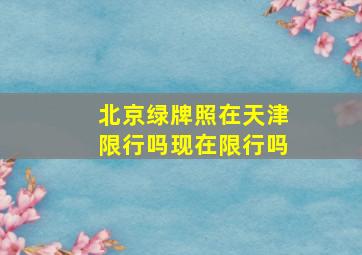 北京绿牌照在天津限行吗现在限行吗